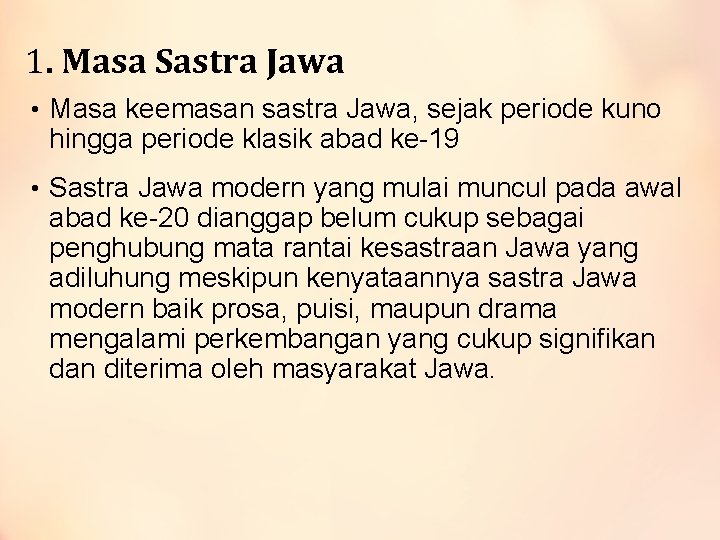 1. Masa Sastra Jawa

• Masa keemasan sastra Jawa, sejak periode kuno hingga periode klasik abad ke-19

• Sastra Jawa modern yang mulai muncul pada awal abad ke-20 dianggap belum cukup sebagai penghubung mata rantai kesastraan Jawa yang adiluhung meskipun kenyataannya sastra Jawa modern baik prosa, puisi, maupun drama mengalami perkembangan yang cukup signifikan dan diterima oleh masyarakat Jawa.